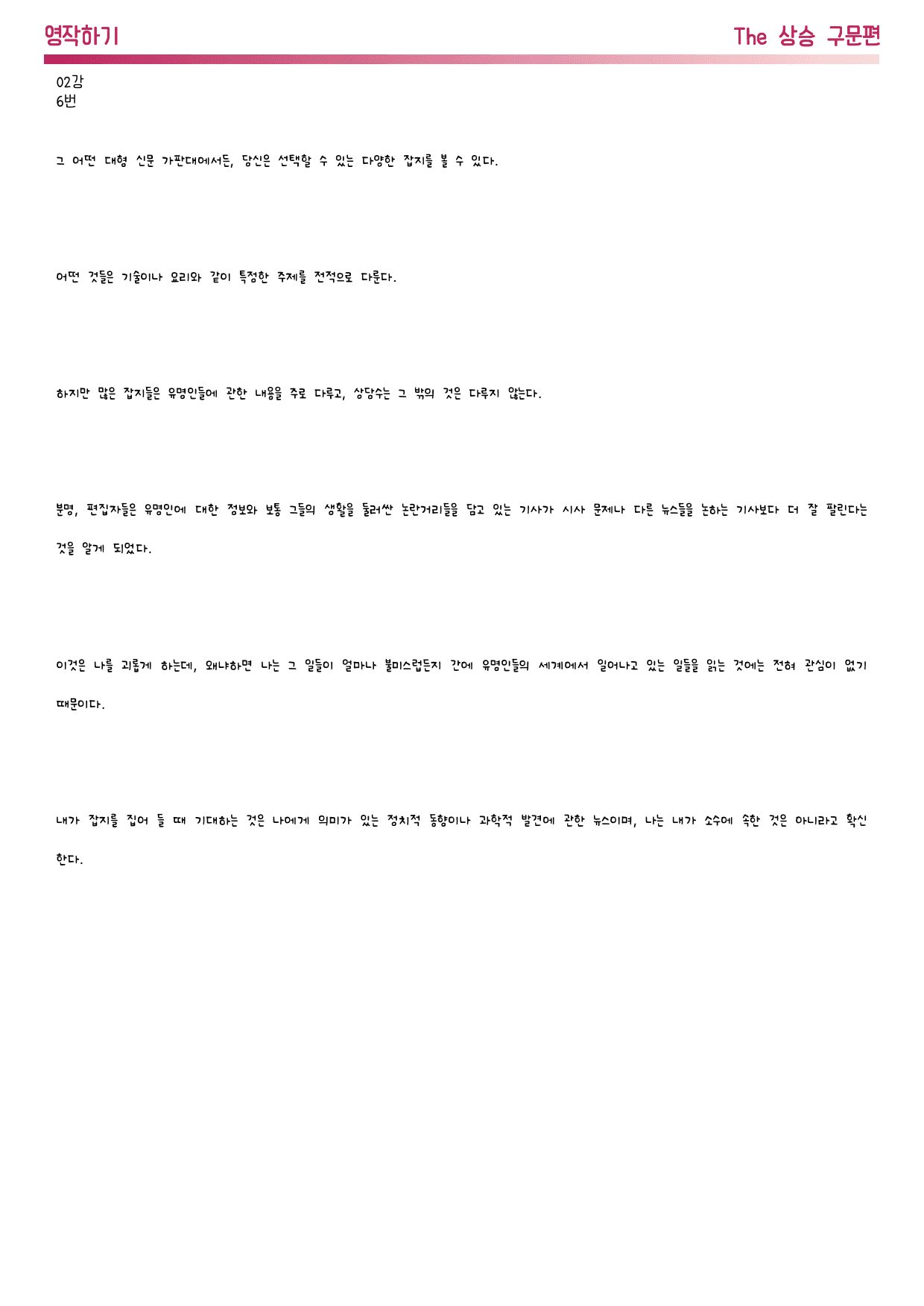 영작하기

The 상승 구문편

02강
6번

그 어떤 대형 신문 가판대에서든, 당신은 선택할 수 있는 다양한 잡지를 볼 수 있다.

어떤 것들은 기술이나 요리와 같이 특정한 주제를 전적으로 다룬다.

하지만 많은 잡지들은 유명인들에 관한 내용을 주로 다루고, 상당수는 그 밖의 것은 다루지 않는다.

분명, 편집자들은 유명인에 대한 정보와 보통 그들의 생활을 둘러싼 논란거리들을 담고 있는 기사가 시사 문제나 다른 뉴스들을 논하는 기사보다 더 잘 팔린다는 것을 알게 되었다.

이것은 나를 괴롭게 하는데, 왜냐하면 나는 그 일들이 얼마나 불미스럽든지 간에 유명인들의 세계에서 일어나고 있는 일들을 읽는 것에는 전혀 관심이 없기 때문이다.

내가 잡지를 집어 들 때 기대하는 것은 나에게 의미가 있는 정치적 동향이나 과학적 발견에 관한 뉴스이며, 나는 내가 소수에 속한 것은 아니라고 확신한다.